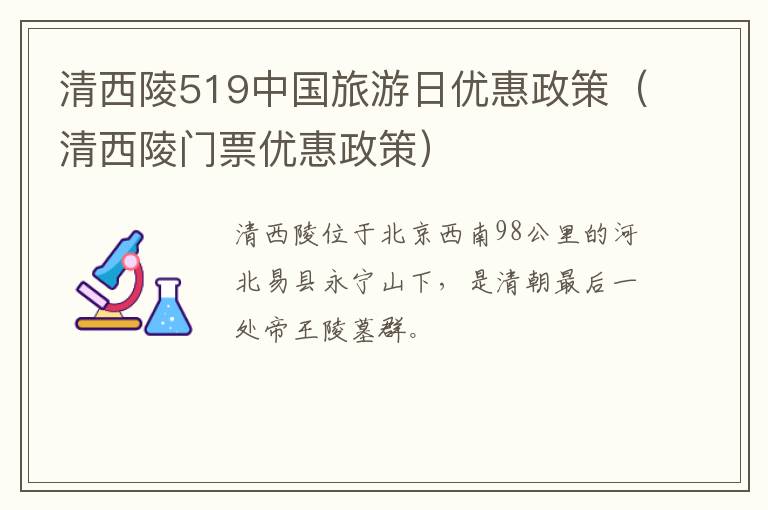 清西陵519中国旅游日优惠政策（清西陵门票优惠政策）

清西陵位于北京西南98公里的河北易县永宁山下，是清朝最后一处帝王陵墓群。